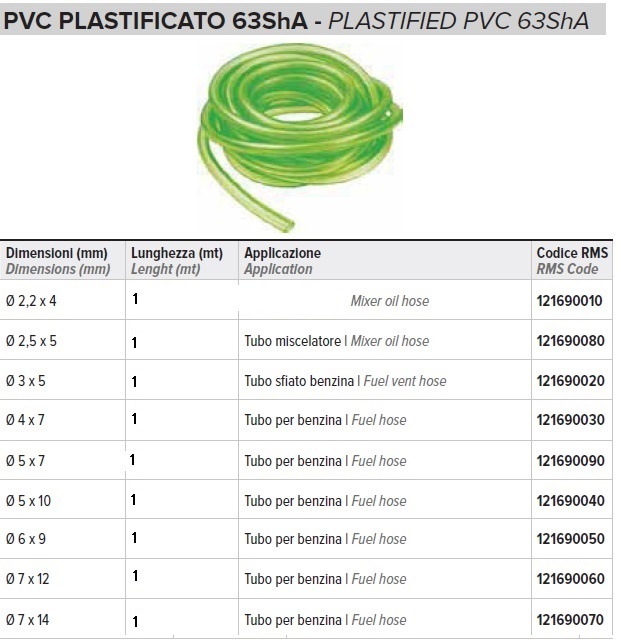 PVC PLASTIFICATO 63ShA - PLASTIFIED PVC 63ShA

| Dimensioni (mm) Dimensions (mm) | Lunghezza (mt) Lenght (mt) | Applicazione Application | Codice RMS RMS Code |
|---|---|---|---|
| Ø 2,2 x 4 | 1 | Mixer oil hose | 121690010 |
| Ø 2,5 x 5 | 1 | Tubo miscelatore I Mixer oil hose | 121690080 |
| Ø 3 x 5 | 1 | Tubo sfiato benzina I Fuel vent hose | 121690020 |
| Ø 4 x 7 | 1 | Tubo per benzina I Fuel hose | 121690030 |
| Ø 5 x 7 | 1 | Tubo per benzina I Fuel hose | 121690090 |
| Ø 5 x 10 | 1 | Tubo per benzina I Fuel hose | 121690040 |
| Ø 6 x 9 | 1 | Tubo per benzina I Fuel hose | 121690050 |
| Ø 7 x 12 | 1 | Tubo per benzina I Fuel hose | 121690060 |
| Ø 7 x 14 | 1 | Tubo per benzina I Fuel hose | 121690070 |